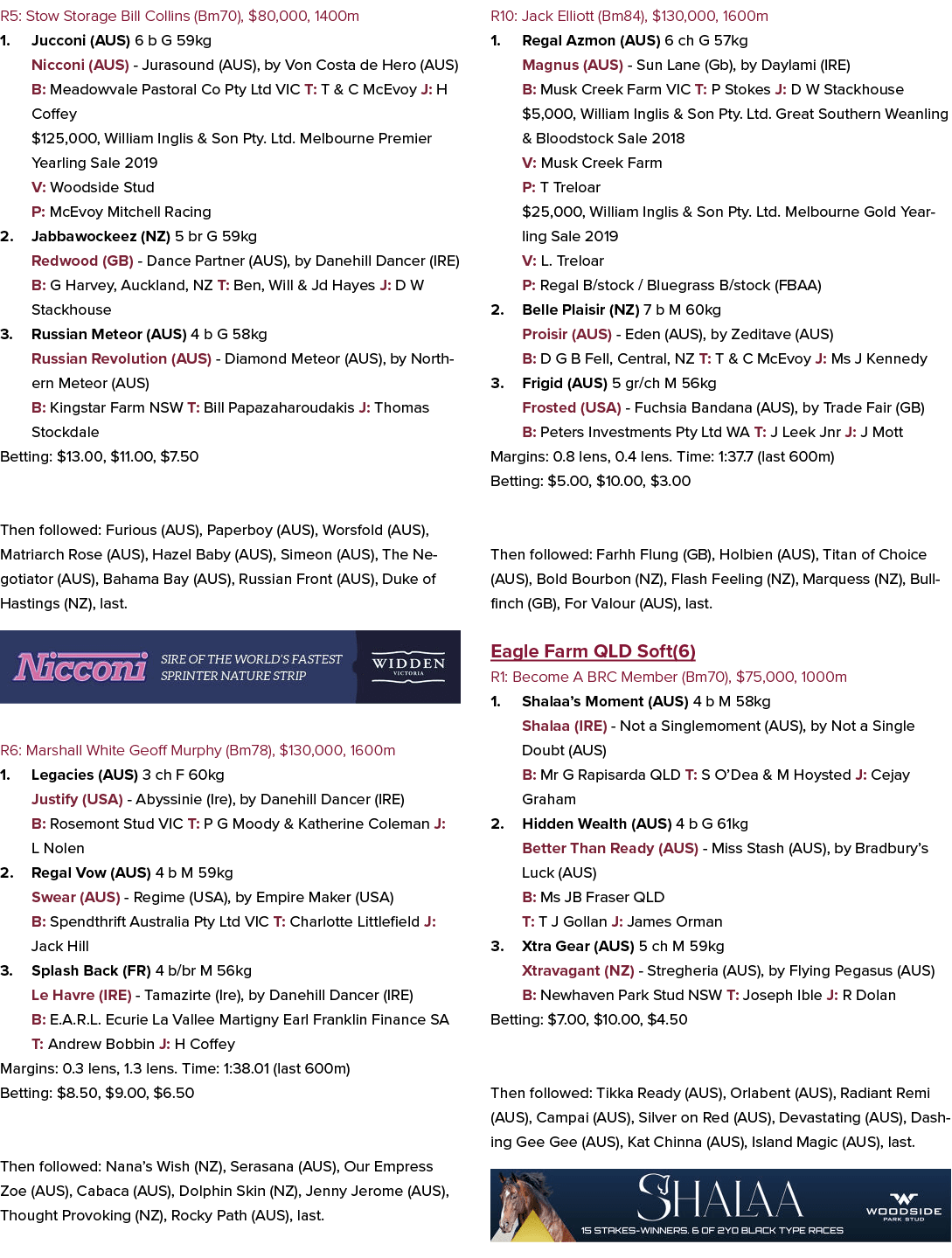 R5: Stow Storage Bill Collins (Bm70), $80,000, 1400m

1. Jucconi (AUS) 6 b G 59kg
Nicconi (AUS) - Jurasound (AUS), by Von Costa de Hero (AUS)
B: Meadowvale Pastoral Co Pty Ltd VIC T: T & C McEvoy J: H Coffey
$125,000, William Inglis & Son Pty. Ltd. Melbourne Premier Yearling Sale 2019
V: Woodside Stud
P: McEvoy Mitchell Racing

2. Jabbawockeez (NZ) 5 br G 59kg
Redwood (GB) - Dance Partner (AUS), by Danehill Dancer (IRE)
B: G Harvey, Auckland, NZ T: Ben, Will & Jd Hayes J: D W Stackhouse

3. Russian Meteor (AUS) 4 b G 58kg
Russian Revolution (AUS) - Diamond Meteor (AUS), by Northern Meteor (AUS)
B: Kingstar Farm NSW T: Bill Papazaharoudakis J: Thomas Stockdale

Betting: $13.00, $11.00, $7.50

Then followed: Furious (AUS), Paperboy (AUS), Worsfold (AUS), Matriarch Rose (AUS), Hazel Baby (AUS), Simeon (AUS), The Negotiator (AUS), Bahama Bay (AUS), Russian Front (AUS), Duke of Hastings (NZ), last.

Nicconi SIRE OF THE WORLD'S FASTEST SPRINTER NATURE STRIP WIDDEN VICTORIA

R6: Marshall White Geoff Murphy (Bm78), $130,000, 1600m

1. Legacies (AUS) 3 ch F 60kg
Justify (USA) - Abyssinie (Ire), by Danehill Dancer (IRE)
B: Rosemont Stud VIC T: P G Moody & Katherine Coleman J: L Nolen

2. Regal Vow (AUS) 4 b M 59kg
Swear (AUS) - Regime (USA), by Empire Maker (USA)
B: Spendthrift Australia Pty Ltd VIC T: Charlotte Littlefield J: Jack Hill

3. Splash Back (FR) 4 b/br M 56kg
Le Havre (IRE) - Tamazirte (Ire), by Danehill Dancer (IRE)
B: E.A.R.L. Ecurie La Vallee Martigny Earl Franklin Finance SA
T: Andrew Bobbin J: H Coffey

Margins: 0.3 lens, 1.3 lens. Time: 1:38.01 (last 600m)
Betting: $8.50, $9.00, $6.50

Then followed: Nana's Wish (NZ), Serasana (AUS), Our Empress Zoe (AUS), Cabaca (AUS), Dolphin Skin (NZ), Jenny Jerome (AUS), Thought Provoking (NZ), Rocky Path (AUS), last.

R10: Jack Elliott (Bm84), $130,000, 1600m

1. Regal Azmon (AUS) 6 ch G 57kg
Magnus (AUS) - Sun Lane (Gb), by Daylami (IRE)
B: Musk Creek Farm VIC T: P Stokes J: D W Stackhouse
$5,000, William Inglis & Son Pty. Ltd. Great Southern Weanling & Bloodstock Sale 2018
V: Musk Creek Farm
P: T Treloar
$25,000, William Inglis & Son Pty. Ltd. Melbourne Gold Yearling Sale 2019
V: L. Treloar
P: Regal B/stock / Bluegrass B/stock (FBAA)

2. Belle Plaisir (NZ) 7 b M 60kg
Proisir (AUS) - Eden (AUS), by Zeditave (AUS)
B: D G B Fell, Central, NZ T: T & C McEvoy J: Ms J Kennedy

3. Frigid (AUS) 5 gr/ch M 56kg
Frosted (USA) - Fuchsia Bandana (AUS), by Trade Fair (GB)
B: Peters Investments Pty Ltd WA T: J Leek Jnr J: J Mott

Margins: 0.8 lens, 0.4 lens. Time: 1:37.7 (last 600m)
Betting: $5.00, $10.00, $3.00

Then followed: Farhh Flung (GB), Holbien (AUS), Titan of Choice (AUS), Bold Bourbon (NZ), Flash Feeling (NZ), Marquess (NZ), Bullfinch (GB), For Valour (AUS), last.

Eagle Farm QLD Soft(6)

R1: Become A BRC Member (Bm70), $75,000, 1000m

1. Shalaa's Moment (AUS) 4 b M 58kg
Shalaa (IRE) - Not a Singlemoment (AUS), by Not a Single Doubt (AUS)
B: Mr G Rapisarda QLD T: S O'Dea & M Hoysted J: Cejay Graham

2. Hidden Wealth (AUS) 4 b G 61kg
Better Than Ready (AUS) - Miss Stash (AUS), by Bradbury's Luck (AUS)
B: Ms JB Fraser QLD
T: T J Gollan J: James Orman

3. Xtra Gear (AUS) 5 ch M 59kg
Xtravagant (NZ) - Stregheria (AUS), by Flying Pegasus (AUS)
B: Newhaven Park Stud NSW T: Joseph Ible J: R Dolan

Betting: $7.00, $10.00, $4.50

Then followed: Tikka Ready (AUS), Orlabent (AUS), Radiant Remi (AUS), Campai (AUS), Silver on Red (AUS), Devastating (AUS), Dashing Gee Gee (AUS), Kat Chinna (AUS), Island Magic (AUS), last.

SHALAA 15 STAKES-WINNERS. 6 OF 2YO BLACK TYPE RACES WOODSIDE PARK STUD